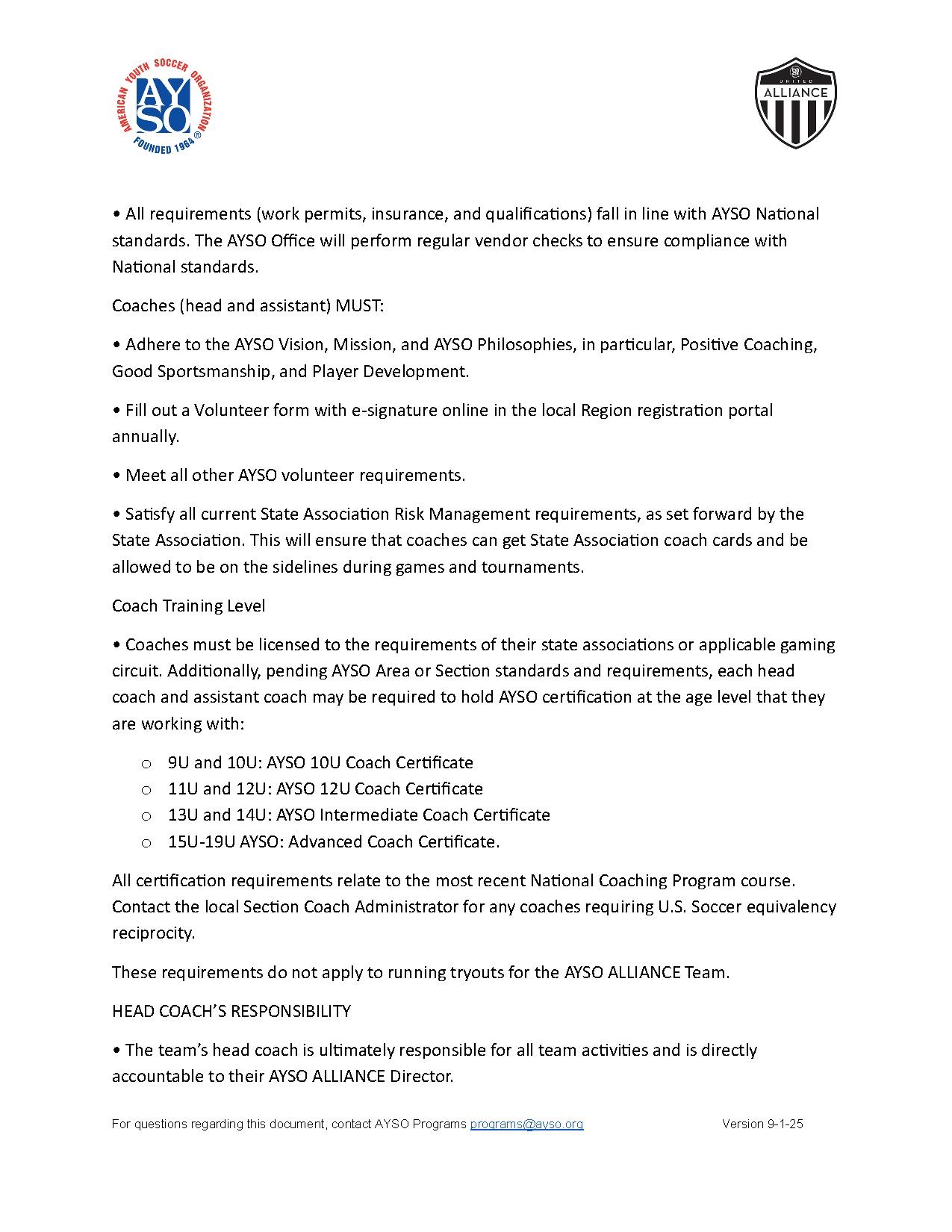 AMERICAN YOUTH SOCCER ORGANIZATION
AYSO
FOUNDED 1964 ®

UNITED
ALLIANCE

• All requirements (work permits, insurance, and qualifications) fall in line with AYSO National standards. The AYSO Office will perform regular vendor checks to ensure compliance with National standards.

Coaches (head and assistant) MUST:

• Adhere to the AYSO Vision, Mission, and AYSO Philosophies, in particular, Positive Coaching, Good Sportsmanship, and Player Development.

• Fill out a Volunteer form with e-signature online in the local Region registration portal annually.

• Meet all other AYSO volunteer requirements.

• Satisfy all current State Association Risk Management requirements, as set forward by the State Association. This will ensure that coaches can get State Association coach cards and be allowed to be on the sidelines during games and tournaments.

Coach Training Level

• Coaches must be licensed to the requirements of their state associations or applicable gaming circuit. Additionally, pending AYSO Area or Section standards and requirements, each head coach and assistant coach may be required to hold AYSO certification at the age level that they are working with:

o 9U and 10U: AYSO 10U Coach Certificate
o 11U and 12U: AYSO 12U Coach Certificate
o 13U and 14U: AYSO Intermediate Coach Certificate
o 15U-19U AYSO: Advanced Coach Certificate.

All certification requirements relate to the most recent National Coaching Program course. Contact the local Section Coach Administrator for any coaches requiring U.S. Soccer equivalency reciprocity.

These requirements do not apply to running tryouts for the AYSO ALLIANCE Team.

HEAD COACH'S RESPONSIBILITY

• The team's head coach is ultimately responsible for all team activities and is directly accountable to their AYSO ALLIANCE Director.

For questions regarding this document, contact AYSO Programs programs@ayso.org Version 9-1-25